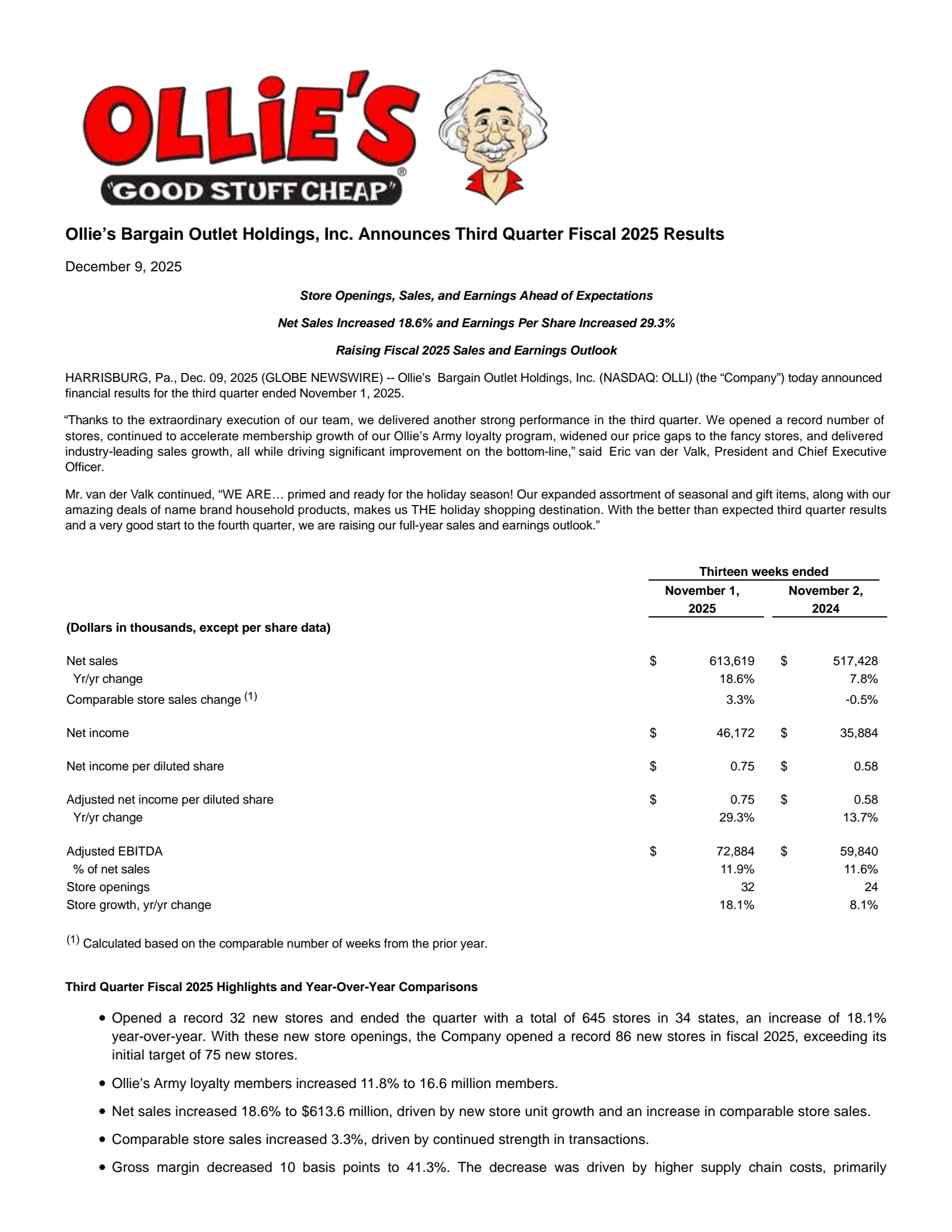 OLLiE'S®
"GOOD STUFF CHEAP"

Ollie's Bargain Outlet Holdings, Inc. Announces Third Quarter Fiscal 2025 Results

December 9, 2025

Store Openings, Sales, and Earnings Ahead of Expectations

Net Sales Increased 18.6% and Earnings Per Share Increased 29.3%

Raising Fiscal 2025 Sales and Earnings Outlook

HARRISBURG, Pa., Dec. 09, 2025 (GLOBE NEWSWIRE) -- Ollie's Bargain Outlet Holdings, Inc. (NASDAQ: OLLI) (the "Company") today announced financial results for the third quarter ended November 1, 2025.

"Thanks to the extraordinary execution of our team, we delivered another strong performance in the third quarter. We opened a record number of stores, continued to accelerate membership growth of our Ollie's Army loyalty program, widened our price gaps to the fancy stores, and delivered industry-leading sales growth, all while driving significant improvement on the bottom-line," said Eric van der Valk, President and Chief Executive Officer.

Mr. van der Valk continued, "WE ARE… primed and ready for the holiday season! Our expanded assortment of seasonal and gift items, along with our amazing deals of name brand household products, makes us THE holiday shopping destination. With the better than expected third quarter results and a very good start to the fourth quarter, we are raising our full-year sales and earnings outlook."

| | Thirteen weeks ended | |
|---|---|---|
| (Dollars in thousands, except per share data) | November 1, 2025 | November 2, 2024 |
| Net sales | $ 613,619 | $ 517,428 |
| Yr/yr change | 18.6% | 7.8% |
| Comparable store sales change $^{(1)}$ | 3.3% | -0.5% |
| Net income | $ 46,172 | $ 35,884 |
| Net income per diluted share | $ 0.75 | $ 0.58 |
| Adjusted net income per diluted share | $ 0.75 | $ 0.58 |
| Yr/yr change | 29.3% | 13.7% |
| Adjusted EBITDA | $ 72,884 | $ 59,840 |
| % of net sales | 11.9% | 11.6% |
| Store openings | 32 | 24 |
| Store growth, yr/yr change | 18.1% | 8.1% |

$^{(1)}$ Calculated based on the comparable number of weeks from the prior year.

Third Quarter Fiscal 2025 Highlights and Year-Over-Year Comparisons

• Opened a record 32 new stores and ended the quarter with a total of 645 stores in 34 states, an increase of 18.1% year-over-year. With these new store openings, the Company opened a record 86 new stores in fiscal 2025, exceeding its initial target of 75 new stores.

• Ollie's Army loyalty members increased 11.8% to 16.6 million members.

• Net sales increased 18.6% to $613.6 million, driven by new store unit growth and an increase in comparable store sales.

• Comparable store sales increased 3.3%, driven by continued strength in transactions.

• Gross margin decreased 10 basis points to 41.3%. The decrease was driven by higher supply chain costs, primarily